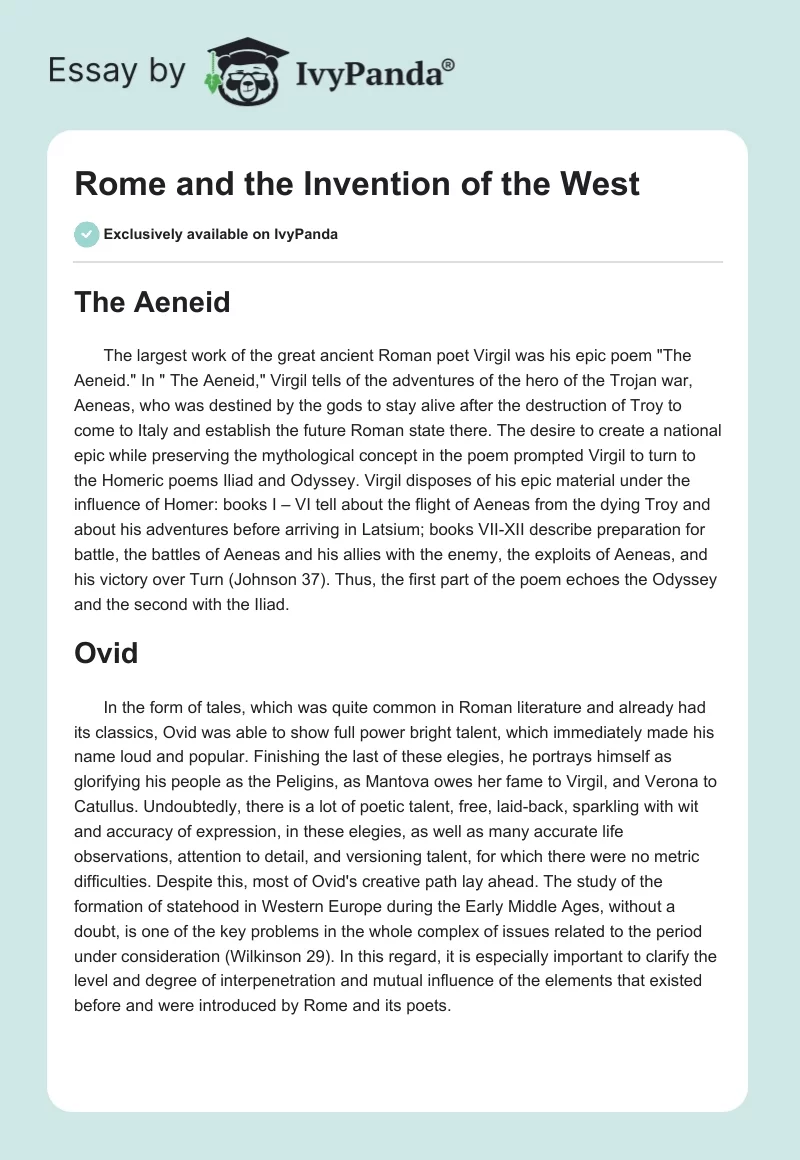 Essay by IvyPanda®

Rome and the Invention of the West

Exclusively available on IvyPanda

The Aeneid

The largest work of the great ancient Roman poet Virgil was his epic poem "The Aeneid." In " The Aeneid," Virgil tells of the adventures of the hero of the Trojan war, Aeneas, who was destined by the gods to stay alive after the destruction of Troy to come to Italy and establish the future Roman state there. The desire to create a national epic while preserving the mythological concept in the poem prompted Virgil to turn to the Homeric poems Iliad and Odyssey. Virgil disposes of his epic material under the influence of Homer: books I – VI tell about the flight of Aeneas from the dying Troy and about his adventures before arriving in Latsium; books VII-XII describe preparation for battle, the battles of Aeneas and his allies with the enemy, the exploits of Aeneas, and his victory over Turn (Johnson 37). Thus, the first part of the poem echoes the Odyssey and the second with the Iliad.

Ovid

In the form of tales, which was quite common in Roman literature and already had its classics, Ovid was able to show full power bright talent, which immediately made his name loud and popular. Finishing the last of these elegies, he portrays himself as glorifying his people as the Peligins, as Mantova owes her fame to Virgil, and Verona to Catullus. Undoubtedly, there is a lot of poetic talent, free, laid-back, sparkling with wit and accuracy of expression, in these elegies, as well as many accurate life observations, attention to detail, and versioning talent, for which there were no metric difficulties. Despite this, most of Ovid's creative path lay ahead. The study of the formation of statehood in Western Europe during the Early Middle Ages, without a doubt, is one of the key problems in the whole complex of issues related to the period under consideration (Wilkinson 29). In this regard, it is especially important to clarify the level and degree of interpenetration and mutual influence of the elements that existed before and were introduced by Rome and its poets.